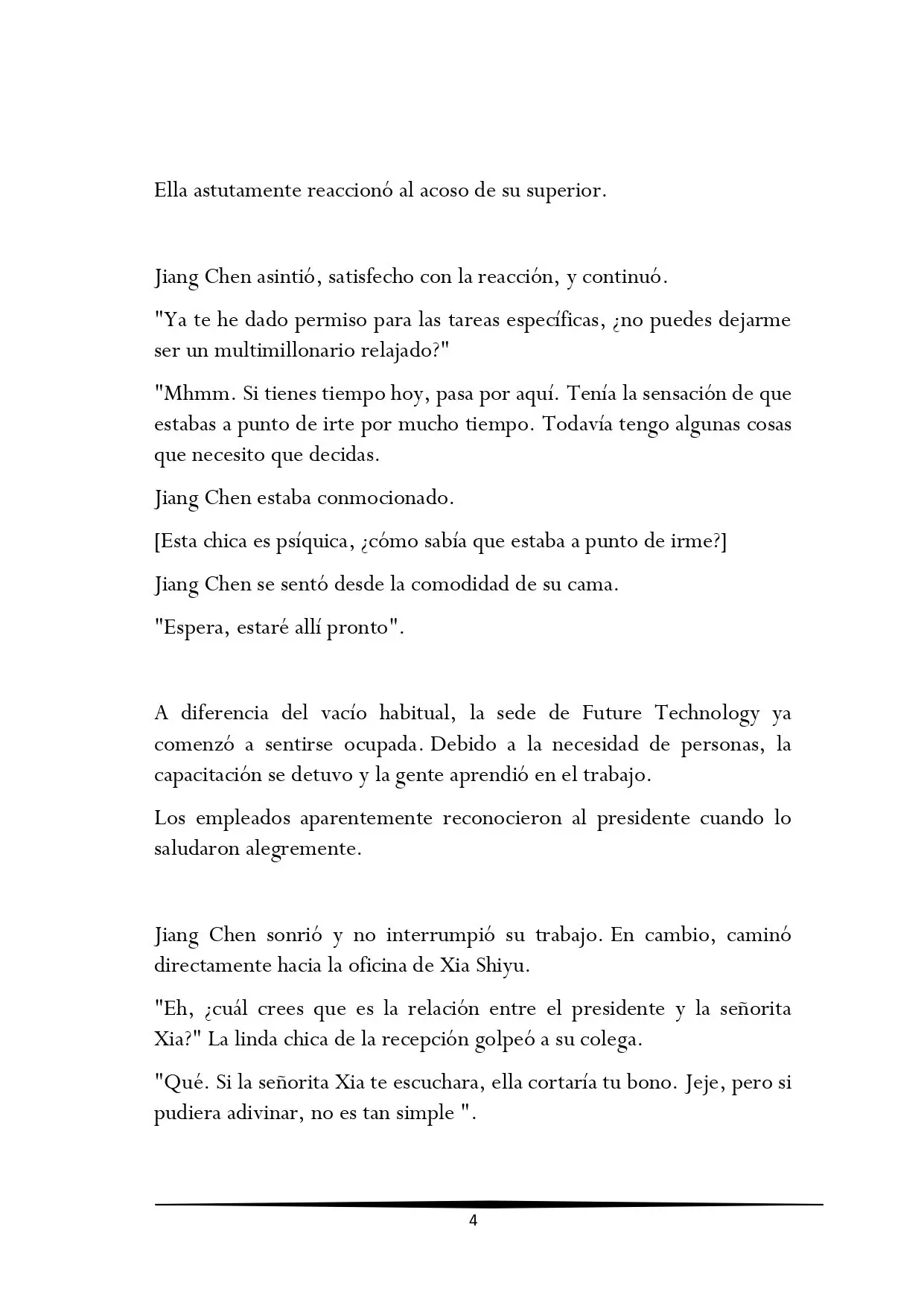 Ella astutamente reaccionó al acoso de su superior.

Jiang Chen asintió, satisfecho con la reacción, y continuó.

"Ya te he dado permiso para las tareas específicas, ¿no puedes dejarme ser un multimillonario relajado?"

"Mhmm. Si tienes tiempo hoy, pasa por aquí. Tenía la sensación de que estabas a punto de irte por mucho tiempo. Todavía tengo algunas cosas que necesito que decidas.

Jiang Chen estaba conmocionado.

[Esta chica es psíquica, ¿cómo sabía que estaba a punto de irme?]

Jiang Chen se sentó desde la comodidad de su cama.

"Espera, estaré allí pronto".

A diferencia del vacío habitual, la sede de Future Technology ya comenzó a sentirse ocupada. Debido a la necesidad de personas, la capacitación se detuvo y la gente aprendió en el trabajo.

Los empleados aparentemente reconocieron al presidente cuando lo saludaron alegremente.

Jiang Chen sonrió y no interrumpió su trabajo. En cambio, caminó directamente hacia la oficina de Xia Shiyu.

"Eh, ¿cuál crees que es la relación entre el presidente y la señorita Xia?" La linda chica de la recepción golpeó a su colega.

"Qué. Si la señorita Xia te escuchara, ella cortaría tu bono. Jeje, pero si pudiera adivinar, no es tan simple ".

4